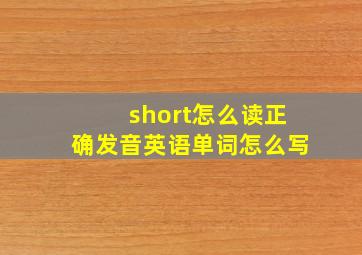 short怎么读正确发音英语单词怎么写